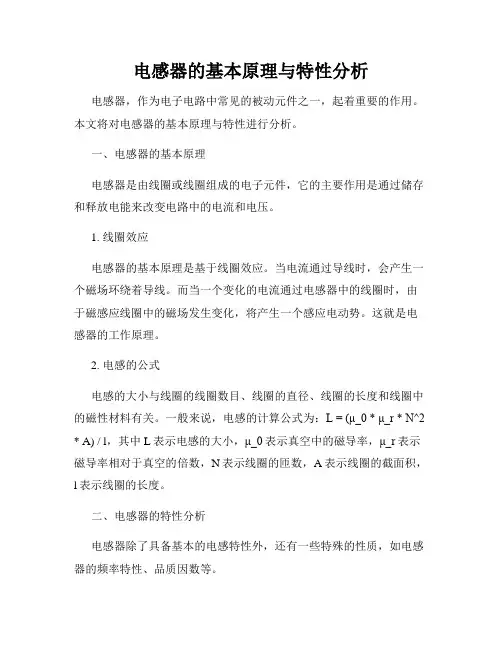 电感器的基本原理与特性分析

电感器，作为电子电路中常见的被动元件之一，起着重要的作用。本文将对电感器的基本原理与特性进行分析。

一、电感器的基本原理

电感器是由线圈或线圈组成的电子元件，它的主要作用是通过储存和释放电能来改变电路中的电流和电压。

1. 线圈效应

电感器的基本原理是基于线圈效应。当电流通过导线时，会产生一个磁场环绕着导线。而当一个变化的电流通过电感器中的线圈时，由于磁感应线圈中的磁场发生变化，将产生一个感应电动势。这就是电感器的工作原理。

2. 电感的公式

电感的大小与线圈的线圈数目、线圈的直径、线圈的长度和线圈中的磁性材料有关。一般来说，电感的计算公式为：L = (μ_0 * μ_r * N^2 * A) / l，其中 L 表示电感的大小，μ_0 表示真空中的磁导率，μ_r 表示磁导率相对于真空的倍数，N 表示线圈的匝数，A 表示线圈的截面积，l 表示线圈的长度。

二、电感器的特性分析

电感器除了具备基本的电感特性外，还有一些特殊的性质，如电感器的频率特性、品质因数等。